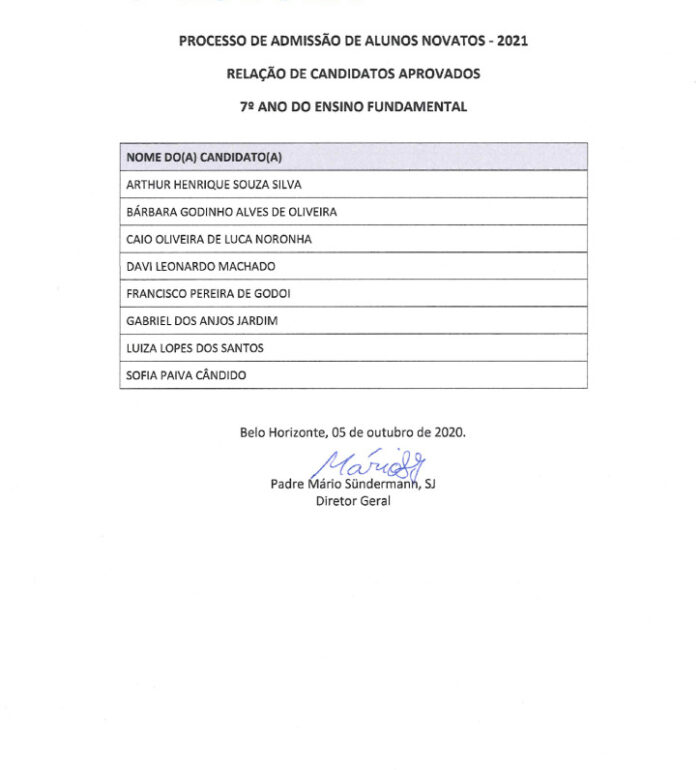 PROCESSO DE ADMISSÃO DE ALUNOS NOVATOS - 2021

RELAÇÃO DE CANDIDATOS APROVADOS

7º ANO DO ENSINO FUNDAMENTAL

| NOME DO(A) CANDIDATO(A) |
|---|
| ARTHUR HENRIQUE SOUZA SILVA |
| BÁRBARA GODINHO ALVES DE OLIVEIRA |
| CAIO OLIVEIRA DE LUCA NORONHA |
| DAVI LEONARDO MACHADO |
| FRANCISCO PEREIRA DE GODOI |
| GABRIEL DOS ANJOS JARDIM |
| LUIZA LOPES DOS SANTOS |
| SOFIA PAIVA CÂNDIDO |

Belo Horizonte, 05 de outubro de 2020.

Mário

Padre Mário Sündermann, SJ
Diretor Geral